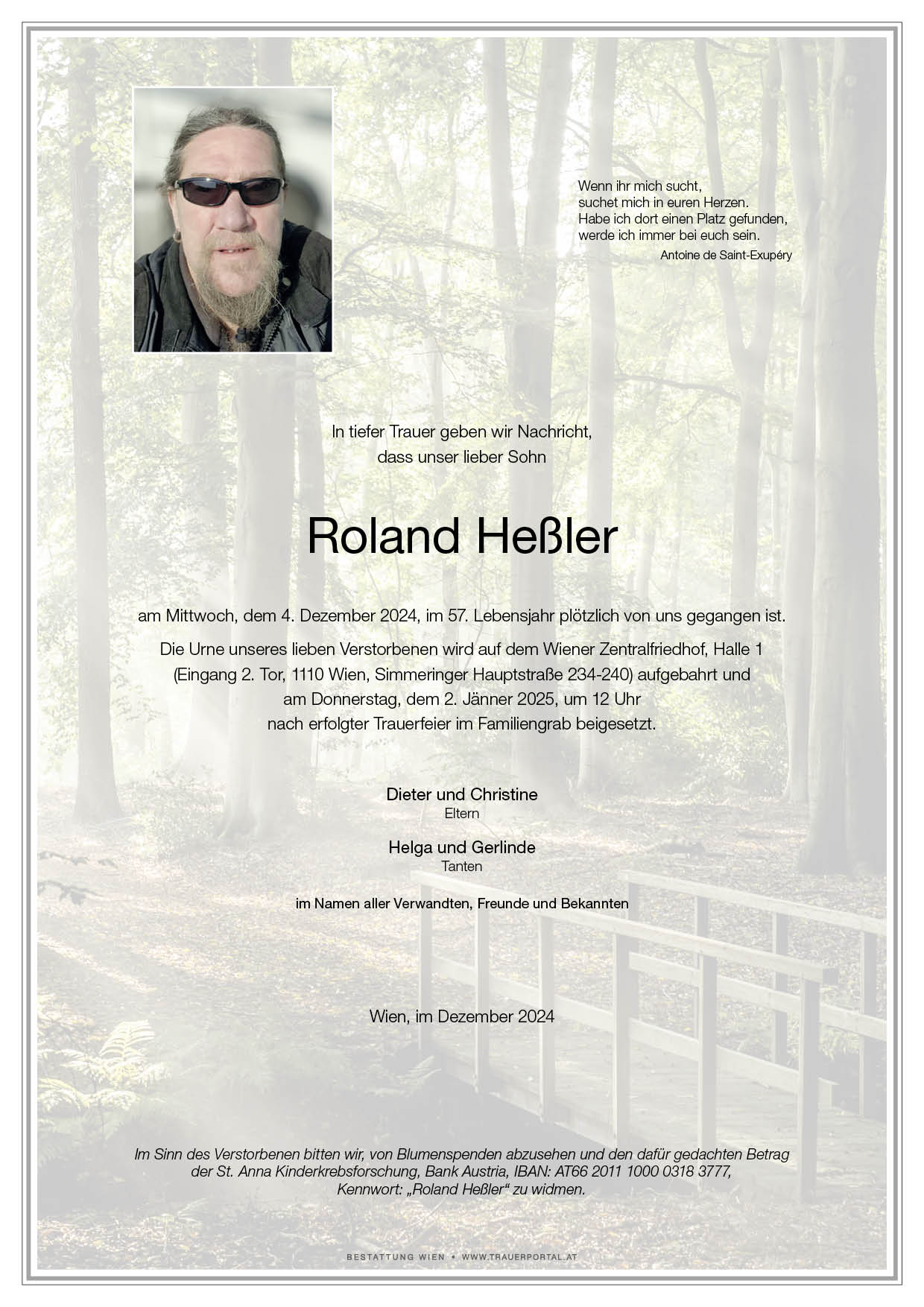 Wenn ihr mich sucht,
suchet mich in euren Herzen.
Habe ich dort einen Platz gefunden,
werde ich immer bei euch sein.
Antoine de Saint-Exupéry

In tiefer Trauer geben wir Nachricht,
dass unser lieber Sohn

Roland Heßler

am Mittwoch, dem 4. Dezember 2024, im 57. Lebensjahr plötzlich von uns gegangen ist.

Die Urne unseres lieben Verstorbenen wird auf dem Wiener Zentralfriedhof, Halle 1 (Eingang 2. Tor, 1110 Wien, Simmeringer Hauptstraße 234-240) aufgebahrt und am Donnerstag, dem 2. Jänner 2025, um 12 Uhr nach erfolgter Trauerfeier im Familiengrab beigesetzt.

Dieter und Christine
Eltern

Helga und Gerlinde
Tanten

im Namen aller Verwandten, Freunde und Bekannten

Wien, im Dezember 2024

Im Sinn des Verstorbenen bitten wir, von Blumenspenden abzusehen und den dafür gedachten Betrag der St. Anna Kinderkrebsforschung, Bank Austria, IBAN: AT66 2011 1000 0318 3777, Kennwort: „Roland Heßler“ zu widmen.

BESTATTUNG WIEN • WWW.TRAUERPORTAL.AT